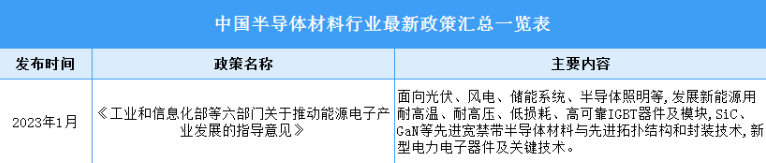 中国半导体材料行业最新政策汇总一览表

| 发布时间 | 政策名称 | 主要内容 |
|---|---|---|
| 2023年1月 | 《工业和信息化部等六部门关于推动能源电子产业发展的指导意见》 | 面向光伏、风电、储能系统、半导体照明等，发展新能源用耐高温、耐高压、低损耗、高可靠IGBT器件及模块，SiC、GaN等先进宽禁带半导体材料与先进拓扑结构和封装技术，新型电力电子器件及关键技术。 |